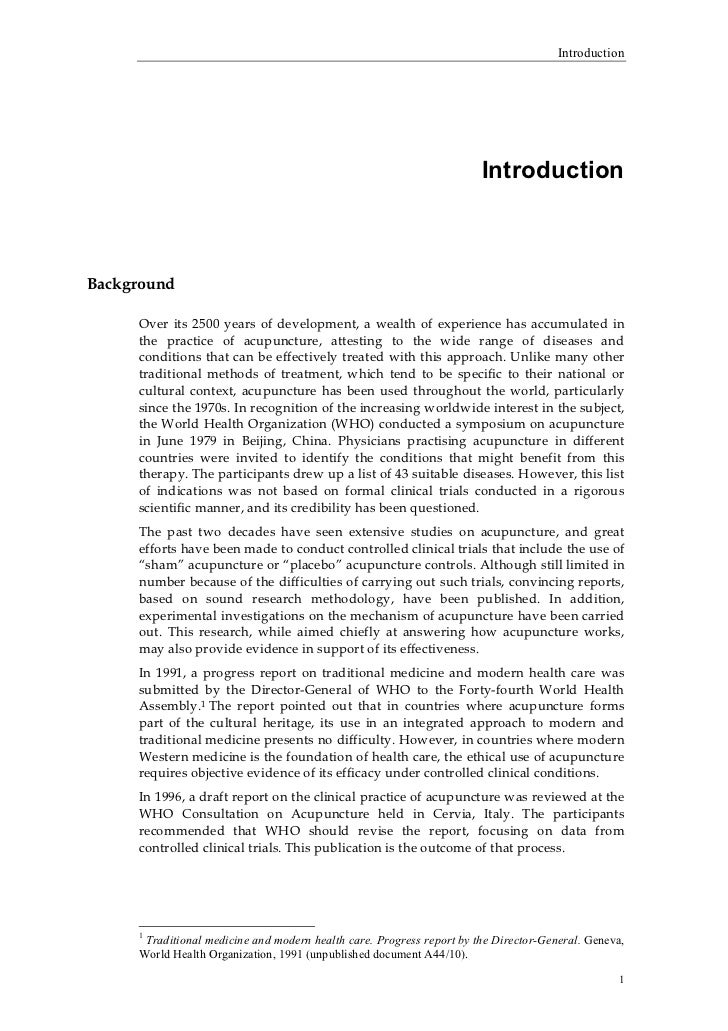 Introduction

Introduction

Background

Over its 2500 years of development, a wealth of experience has accumulated in the practice of acupuncture, attesting to the wide range of diseases and conditions that can be effectively treated with this approach. Unlike many other traditional methods of treatment, which tend to be specific to their national or cultural context, acupuncture has been used throughout the world, particularly since the 1970s. In recognition of the increasing worldwide interest in the subject, the World Health Organization (WHO) conducted a symposium on acupuncture in June 1979 in Beijing, China. Physicians practising acupuncture in different countries were invited to identify the conditions that might benefit from this therapy. The participants drew up a list of 43 suitable diseases. However, this list of indications was not based on formal clinical trials conducted in a rigorous scientific manner, and its credibility has been questioned.

The past two decades have seen extensive studies on acupuncture, and great efforts have been made to conduct controlled clinical trials that include the use of "sham" acupuncture or "placebo" acupuncture controls. Although still limited in number because of the difficulties of carrying out such trials, convincing reports, based on sound research methodology, have been published. In addition, experimental investigations on the mechanism of acupuncture have been carried out. This research, while aimed chiefly at answering how acupuncture works, may also provide evidence in support of its effectiveness.

In 1991, a progress report on traditional medicine and modern health care was submitted by the Director-General of WHO to the Forty-fourth World Health Assembly.$^1$ The report pointed out that in countries where acupuncture forms part of the cultural heritage, its use in an integrated approach to modern and traditional medicine presents no difficulty. However, in countries where modern Western medicine is the foundation of health care, the ethical use of acupuncture requires objective evidence of its efficacy under controlled clinical conditions.

In 1996, a draft report on the clinical practice of acupuncture was reviewed at the WHO Consultation on Acupuncture held in Cervia, Italy. The participants recommended that WHO should revise the report, focusing on data from controlled clinical trials. This publication is the outcome of that process.

$^1$ Traditional medicine and modern health care. Progress report by the Director-General. Geneva, World Health Organization, 1991 (unpublished document A44/10).

1